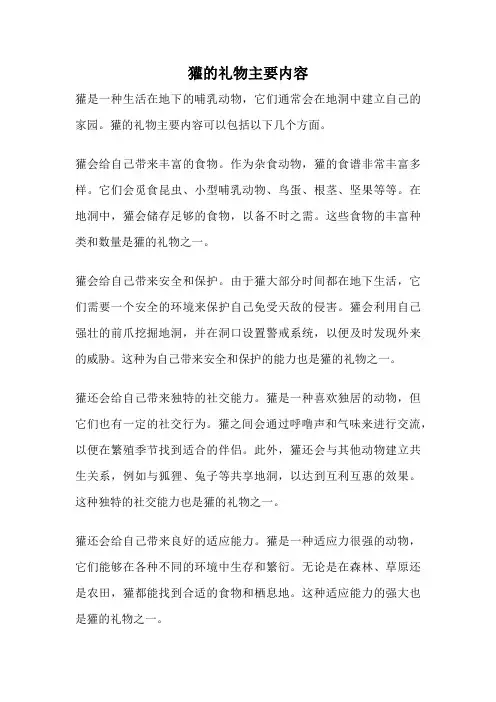 獾的礼物主要内容

獾是一种生活在地下的哺乳动物，它们通常会在地洞中建立自己的家园。獾的礼物主要内容可以包括以下几个方面。

獾会给自己带来丰富的食物。作为杂食动物，獾的食谱非常丰富多样。它们会觅食昆虫、小型哺乳动物、鸟蛋、根茎、坚果等等。在地洞中，獾会储存足够的食物，以备不时之需。这些食物的丰富种类和数量是獾的礼物之一。

獾会给自己带来安全和保护。由于獾大部分时间都在地下生活，它们需要一个安全的环境来保护自己免受天敌的侵害。獾会利用自己强壮的前爪挖掘地洞，并在洞口设置警戒系统，以便及时发现外来的威胁。这种为自己带来安全和保护的能力也是獾的礼物之一。

獾还会给自己带来独特的社交能力。獾是一种喜欢独居的动物，但它们也有一定的社交行为。獾之间会通过呼噜声和气味来进行交流，以便在繁殖季节找到适合的伴侣。此外，獾还会与其他动物建立共生关系，例如与狐狸、兔子等共享地洞，以达到互利互惠的效果。这种独特的社交能力也是獾的礼物之一。

獾还会给自己带来良好的适应能力。獾是一种适应力很强的动物，它们能够在各种不同的环境中生存和繁衍。无论是在森林、草原还是农田，獾都能找到合适的食物和栖息地。这种适应能力的强大也是獾的礼物之一。